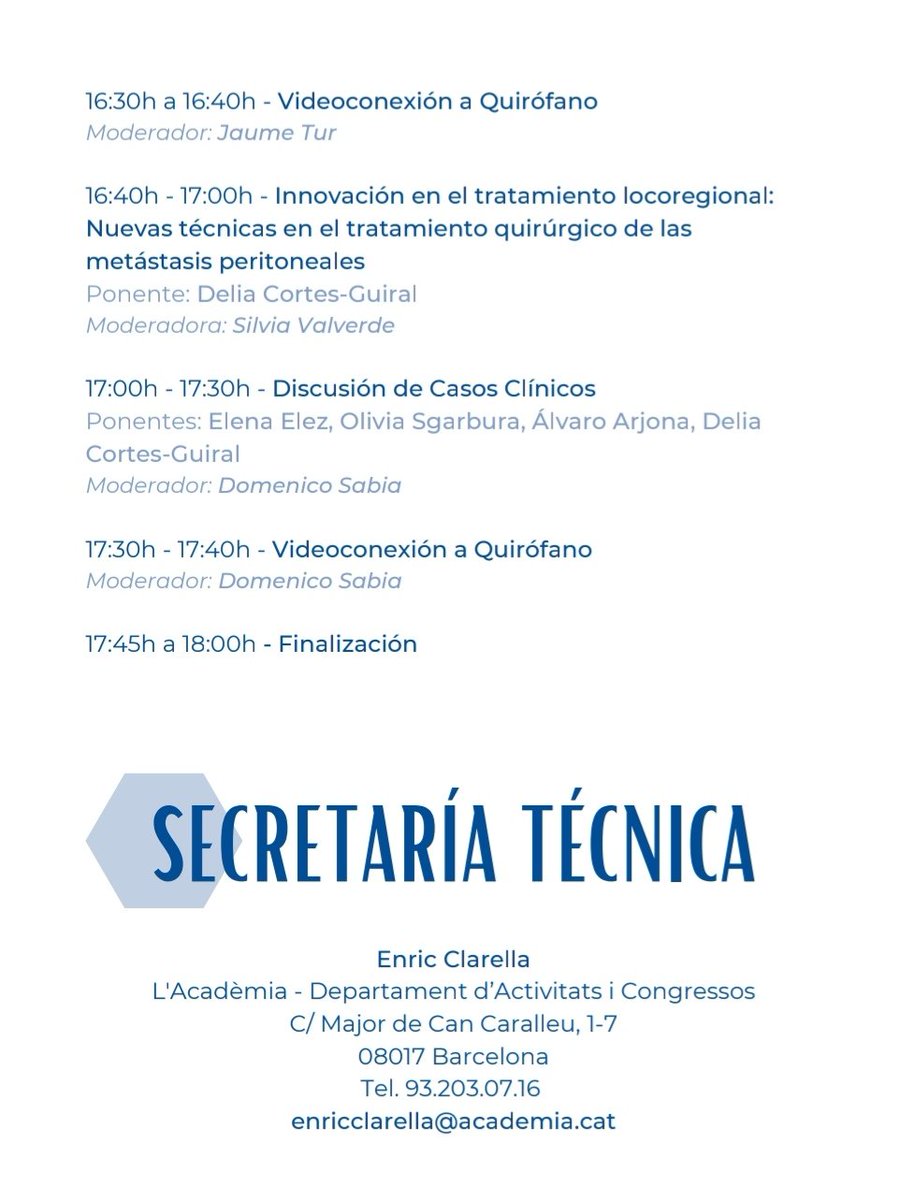 16:30h a 16:40h - Videoconexión a Quirófano
Moderador: Jaume Tur

16:40h - 17:00h - Innovación en el tratamiento locoregional: Nuevas técnicas en el tratamiento quirúrgico de las metástasis peritoneales
Ponente: Delia Cortes-Guiral
Moderadora: Silvia Valverde

17:00h - 17:30h - Discusión de Casos Clínicos
Ponentes: Elena Elez, Olivia Sgarbura, Álvaro Arjona, Delia Cortes-Guiral
Moderador: Domenico Sabia

17:30h - 17:40h - Videoconexión a Quirófano
Moderador: Domenico Sabia

17:45h a 18:00h - Finalización

SECRETARÍA TÉCNICA

Enric Clarella
L'Acadèmia - Departament d'Activitats i Congressos
C/ Major de Can Caralleu, 1-7
08017 Barcelona
Tel. 93.203.07.16
enricclarella@academia.cat